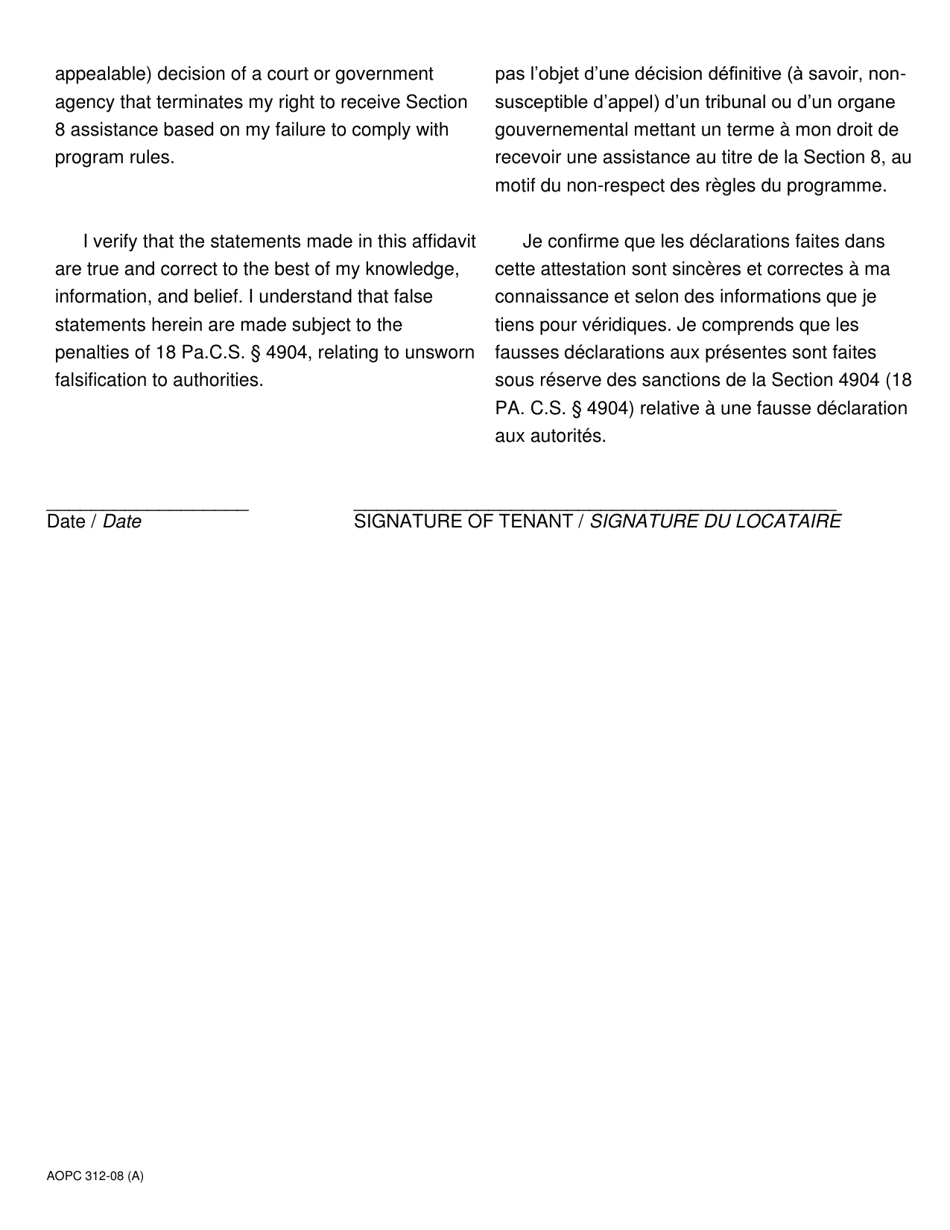 appealable) decision of a court or government agency that terminates my right to receive Section 8 assistance based on my failure to comply with program rules.

I verify that the statements made in this affidavit are true and correct to the best of my knowledge, information, and belief. I understand that false statements herein are made subject to the penalties of 18 Pa.C.S. § 4904, relating to unsworn falsification to authorities.

pas l'objet d'une décision définitive (à savoir, non-susceptible d'appel) d'un tribunal ou d'un organe gouvernemental mettant un terme à mon droit de recevoir une assistance au titre de la Section 8, au motif du non-respect des règles du programme.

Je confirme que les déclarations faites dans cette attestation sont sincères et correctes à ma connaissance et selon des informations que je tiens pour véridiques. Je comprends que les fausses déclarations aux présentes sont faites sous réserve des sanctions de la Section 4904 (18 PA. C.S. § 4904) relative à une fausse déclaration aux autorités.

Date / Date

SIGNATURE OF TENANT / SIGNATURE DU LOCATAIRE

AOPC 312-08 (A)